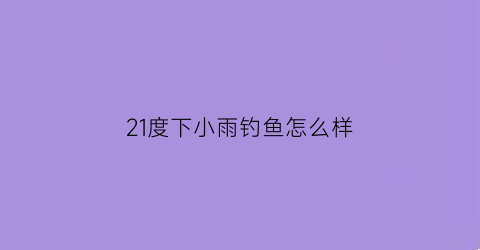 21度下小雨钓鱼怎么样